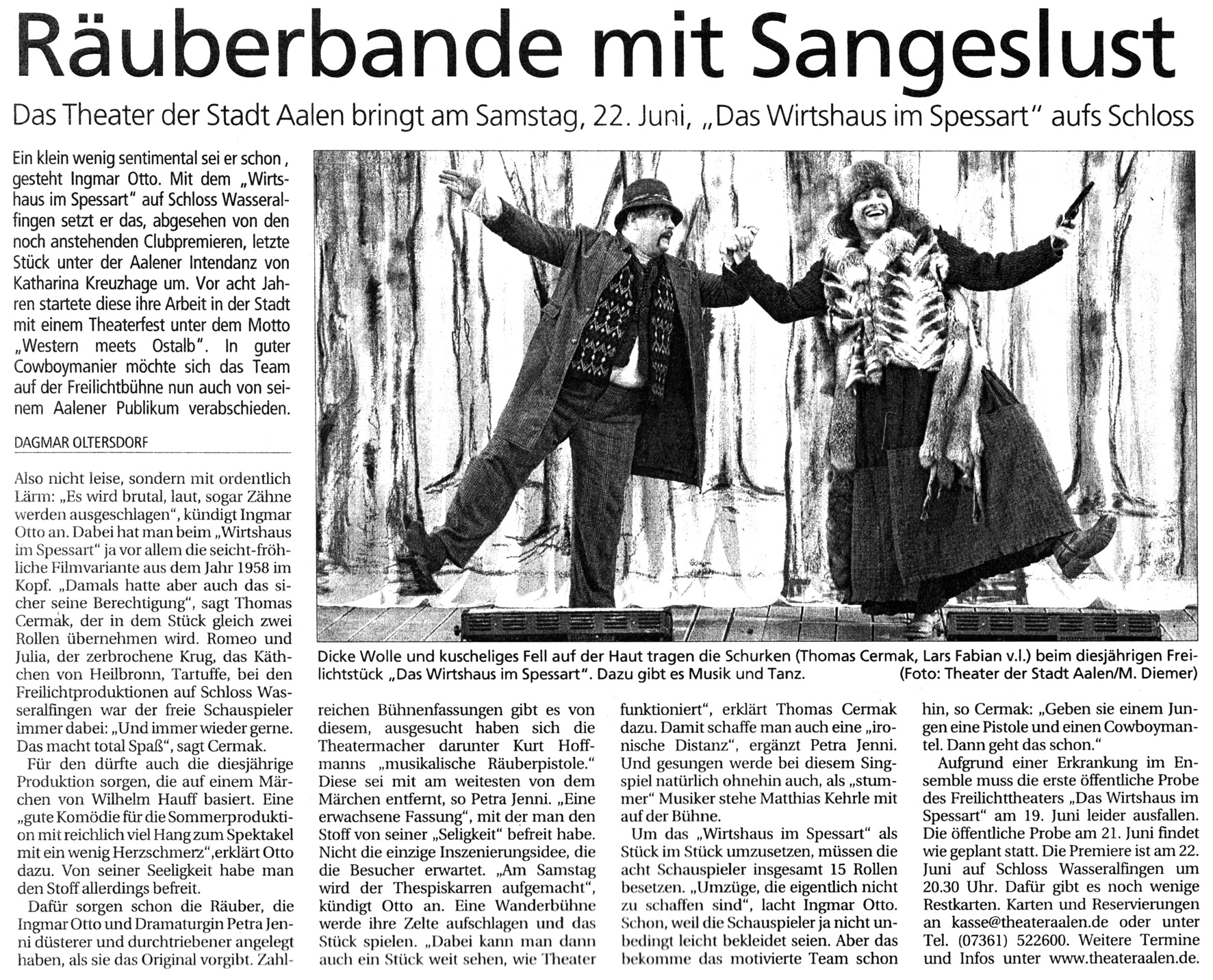 Räuberbande mit Sangeslust

Das Theater der Stadt Aalen bringt am Samstag, 22. Juni, „Das Wirtshaus im Spessart“ aufs Schloss

Ein klein wenig sentimental sei er schon , gesteht Ingmar Otto. Mit dem „Wirtshaus im Spessart“ auf Schloss Wasseralfingen setzt er das, abgesehen von den noch anstehenden Clubpremieren, letzte Stück unter der Aalener Intendanz von Katharina Kreuzhage um. Vor acht Jahren startete diese ihre Arbeit in der Stadt mit einem Theaterfest unter dem Motto „Western meets Ostalb“. In guter Cowboymanier möchte sich das Team auf der Freilichtbühne nun auch von seinem Aalener Publikum verabschieden.

DAGMAR OLTERSDORF

Also nicht leise, sondern mit ordentlich Lärm: „Es wird brutal, laut, sogar Zähne werden ausgeschlagen“, kündigt Ingmar Otto an. Dabei hat man beim „Wirtshaus im Spessart“ ja vor allem die seicht-fröhliche Filmvariante aus dem Jahr 1958 im Kopf. „Damals hatte aber auch das sicher seine Berechtigung“, sagt Thomas Cermak, der in dem Stück gleich zwei Rollen übernehmen wird. Romeo und Julia, der zerbrochene Krug, das Käthchen von Heilbronn, Tartuffe, bei den Freilichtproduktionen auf Schloss Wasseralfingen war der freie Schauspieler immer dabei: „Und immer wieder gerne. Das macht total Spaß“, sagt Cermak.

Für den dürfte auch die diesjährige Produktion sorgen, die auf einem Märchen von Wilhelm Hauff basiert. Eine „gute Komödie für die Sommerproduktion mit reichlich viel Hang zum Spektakel mit ein wenig Herzschmerz“,erklärt Otto dazu. Von seiner Seeligkeit habe man den Stoff allerdings befreit.

Dafür sorgen schon die Räuber, die Ingmar Otto und Dramaturgin Petra Jenni düsterer und durchtriebener angelegt haben, als sie das Original vorgibt. Zahlreichen Bühnenfassungen gibt es von diesem, ausgesucht haben sich die Theatermacher darunter Kurt Hoffmanns „musikalische Räuberpistole.“ Diese sei mit am weitesten von dem Märchen entfernt, so Petra Jenni. „Eine erwachsene Fassung“, mit der man den Stoff von seiner „Seligkeit“ befreit habe. Nicht die einzige Inszenierungsidee, die die Besucher erwartet. „Am Samstag wird der Thespiskarren aufgemacht“, kündigt Otto an. Eine Wanderbühne werde ihre Zelte aufschlagen und das Stück spielen. „Dabei kann man dann auch ein Stück weit sehen, wie Theater funktioniert“, erklärt Thomas Cermak dazu. Damit schaffe man auch eine „ironische Distanz“, ergänzt Petra Jenni. Und gesungen werde bei diesem Singspiel natürlich ohnehin auch, als „stummer“ Musiker stehe Matthias Kehrle mit auf der Bühne.

Um das „Wirtshaus im Spessart“ als Stück im Stück umzusetzen, müssen die acht Schauspieler insgesamt 15 Rollen besetzen. „Umzüge, die eigentlich nicht zu schaffen sind“, lacht Ingmar Otto. Schon, weil die Schauspieler ja nicht unbedingt leicht bekleidet seien. Aber das bekomme das motivierte Team schon hin, so Cermak: „Geben sie einem Jungen eine Pistole und einen Cowboymantel. Dann geht das schon.“

Aufgrund einer Erkrankung im Ensemble muss die erste öffentliche Probe des Freilichttheaters „Das Wirtshaus im Spessart“ am 19. Juni leider ausfallen. Die öffentliche Probe am 21. Juni findet wie geplant statt. Die Premiere ist am 22. Juni auf Schloss Wasseralfingen um 20.30 Uhr. Dafür gibt es noch wenige Restkarten. Karten und Reservierungen an kasse@theateraalen.de oder unter Tel. (07361) 522600. Weitere Termine und Infos unter www.theateraalen.de.

Dicke Wolle und kuscheliges Fell auf der Haut tragen die Schurken (Thomas Cermak, Lars Fabian v.l.) beim diesjährigen Freilichtstück „Das Wirtshaus im Spessart“. Dazu gibt es Musik und Tanz. (Foto: Theater der Stadt Aalen/M. Diemer)